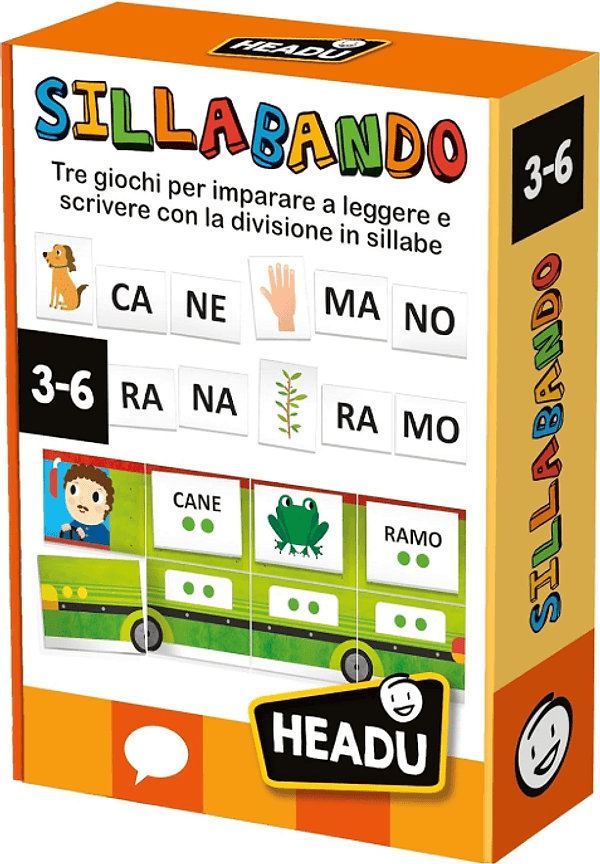 HEADU

SILLABANDO

Tre giochi per imparare a leggere e scrivere con la divisione in sillabe

CA NE MA NO

3-6 RA NA RA MO

CANE

RAMO

HEADU

3-6

SILLABANDO